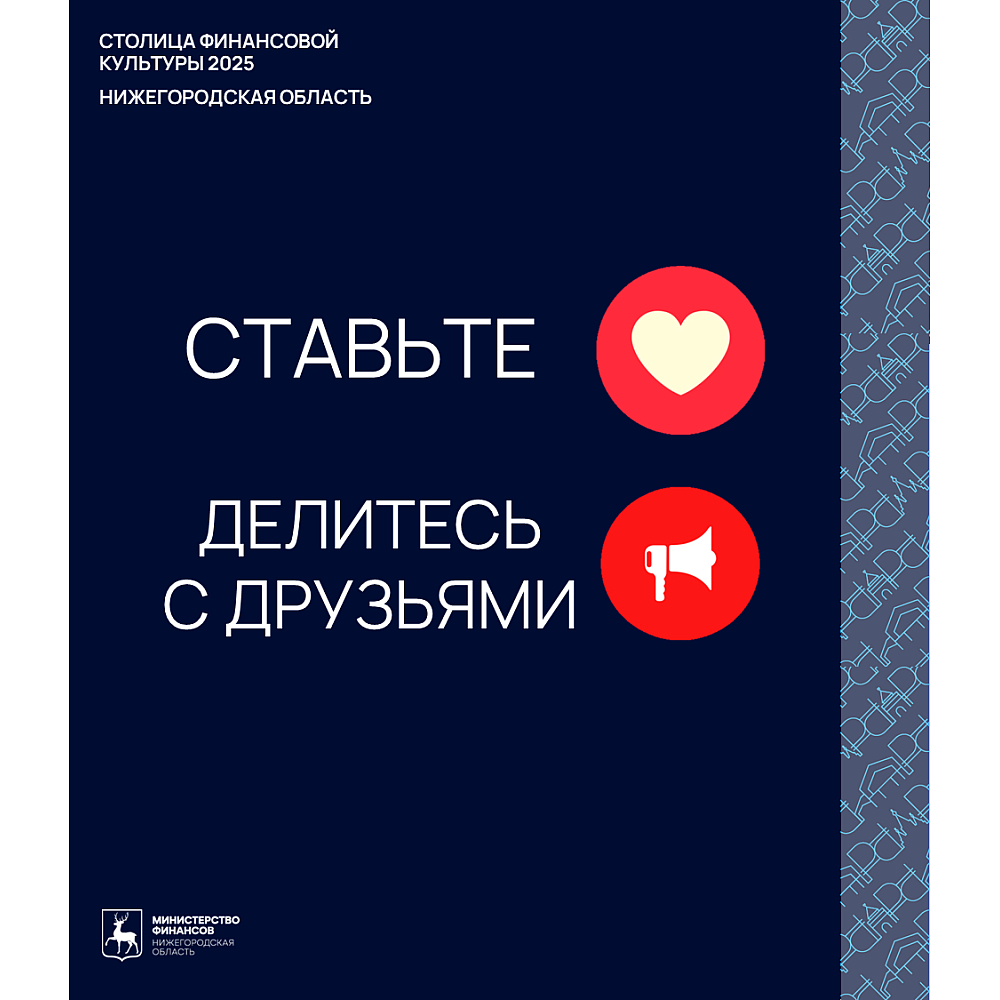 СТОЛИЦА ФИНАНСОВОЙ
КУЛЬТУРЫ 2025

НИЖЕГОРОДСКАЯ ОБЛАСТЬ

СТАВЬТЕ

ДЕЛИТЕСЬ
С ДРУЗЬЯМИ

МИНИСТЕРСТВО
ФИНАНСОВ
НИЖЕГОРОДСКАЯ
ОБЛАСТЬ